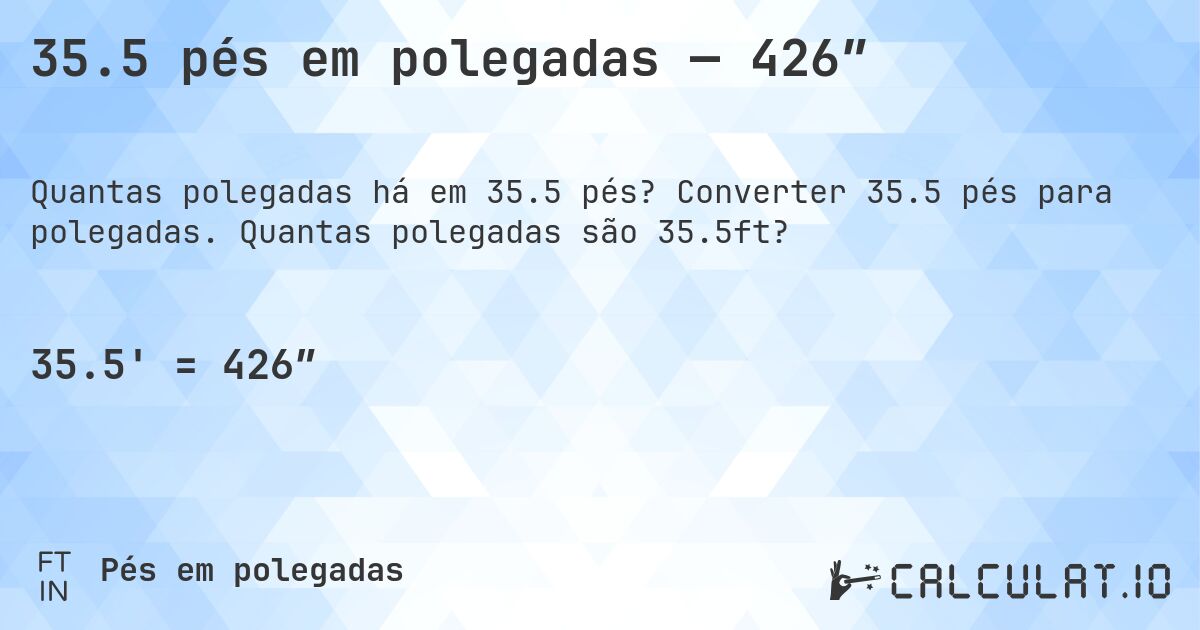 35.5 pés em polegadas — 426″

Quantas polegadas há em 35.5 pés? Converter 35.5 pés para polegadas. Quantas polegadas são 35.5ft?

35.5' = 426″

FT
IN
Pés em polegadas

CALCULAT.IO